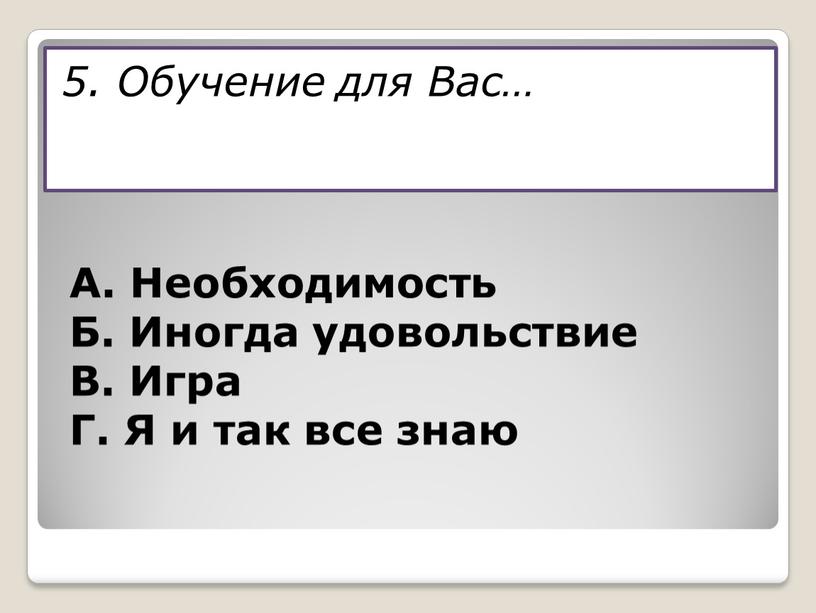 5. Обучение для Вас…

А. Необходимость
Б. Иногда удовольствие
В. Игра
Г. Я и так все знаю